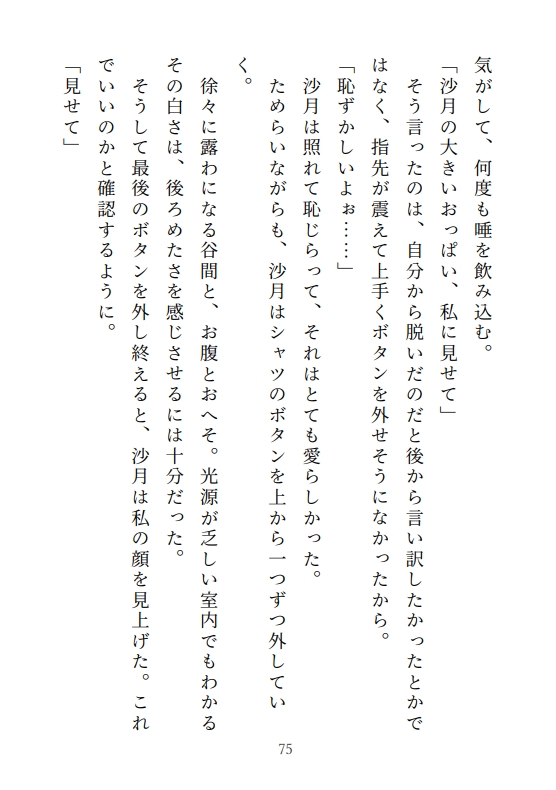 気がして、何度も唾を飲み込む。
「沙月の大きいおっぱい、私に見せて」
そう言ったのは、自分から脱いだのだと後から言い訳したかったとかではなく、指先が震えて上手くボタンを外せそうになかったから。
「恥ずかしいよぉ……」
沙月は照れて恥じらって、それはとても愛らしかった。
ためらいながらも、沙月はシャツのボタンを上から一つずつ外していく。
徐々に露わになる谷間と、お腹とおへそ。光源が乏しい室内でもわかるその白さは、後ろめたさを感じさせるには十分だった。
そうして最後のボタンを外し終えると、沙月は私の顔を見上げた。これでいいのかと確認するように。
「見せて」

75